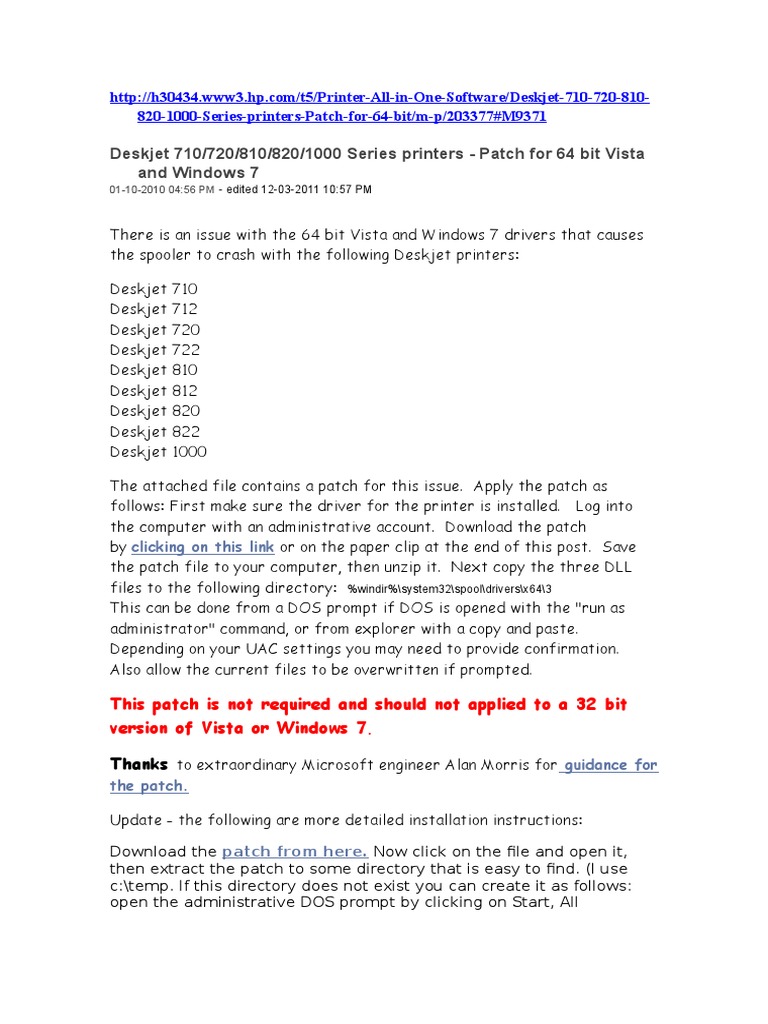 http://h30434.www3.hp.com/t5/Printer-All-in-One-Software/Deskjet-710-720-810-820-1000-Series-printers-Patch-for-64-bit/m-p/203377#M9371

Deskjet 710/720/810/820/1000 Series printers - Patch for 64 bit Vista and Windows 7
01-10-2010 04:56 PM - edited 12-03-2011 10:57 PM

There is an issue with the 64 bit Vista and Windows 7 drivers that causes the spooler to crash with the following Deskjet printers:

Deskjet 710
Deskjet 712
Deskjet 720
Deskjet 722
Deskjet 810
Deskjet 812
Deskjet 820
Deskjet 822
Deskjet 1000

The attached file contains a patch for this issue. Apply the patch as follows: First make sure the driver for the printer is installed. Log into the computer with an administrative account. Download the patch by clicking on this link or on the paper clip at the end of this post. Save the patch file to your computer, then unzip it. Next copy the three DLL files to the following directory: %windir%\system32\spool\drivers\x64\3
This can be done from a DOS prompt if DOS is opened with the "run as administrator" command, or from explorer with a copy and paste. Depending on your UAC settings you may need to provide confirmation. Also allow the current files to be overwritten if prompted.

This patch is not required and should not applied to a 32 bit version of Vista or Windows 7.

Thanks to extraordinary Microsoft engineer Alan Morris for guidance for the patch.

Update - the following are more detailed installation instructions:

Download the patch from here. Now click on the file and open it, then extract the patch to some directory that is easy to find. (I use c:\temp. If this directory does not exist you can create it as follows: open the administrative DOS prompt by clicking on Start, All